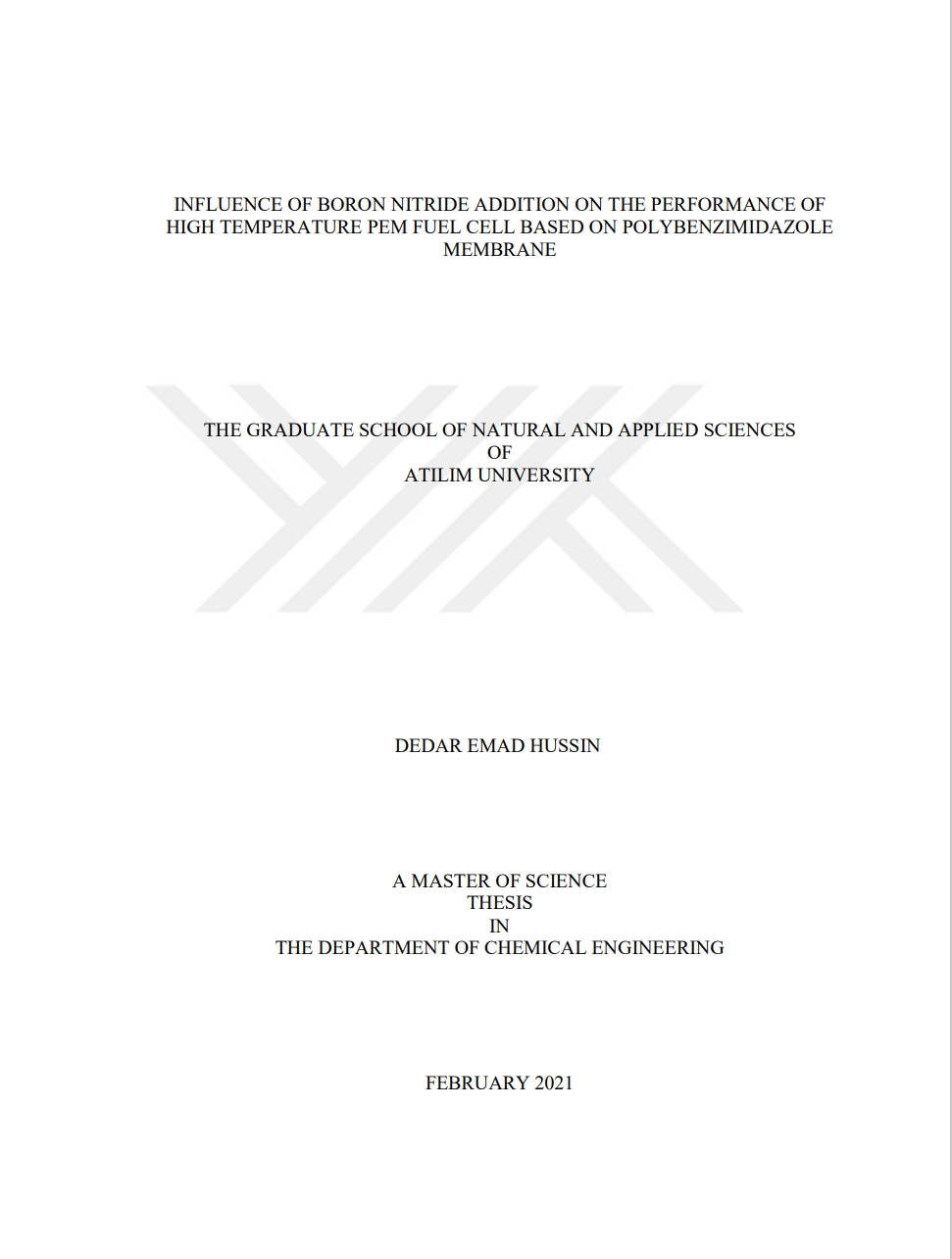 INFLUENCE OF BORON NITRIDE ADDITION ON THE PERFORMANCE OF HIGH TEMPERATURE PEM FUEL CELL BASED ON POLYBENZIMIDAZOLE MEMBRANE

THE GRADUATE SCHOOL OF NATURAL AND APPLIED SCIENCES
OF
ATILIM UNIVERSITY

DEDAR EMAD HUSSIN

A MASTER OF SCIENCE
THESIS
IN
THE DEPARTMENT OF CHEMICAL ENGINEERING

FEBRUARY 2021